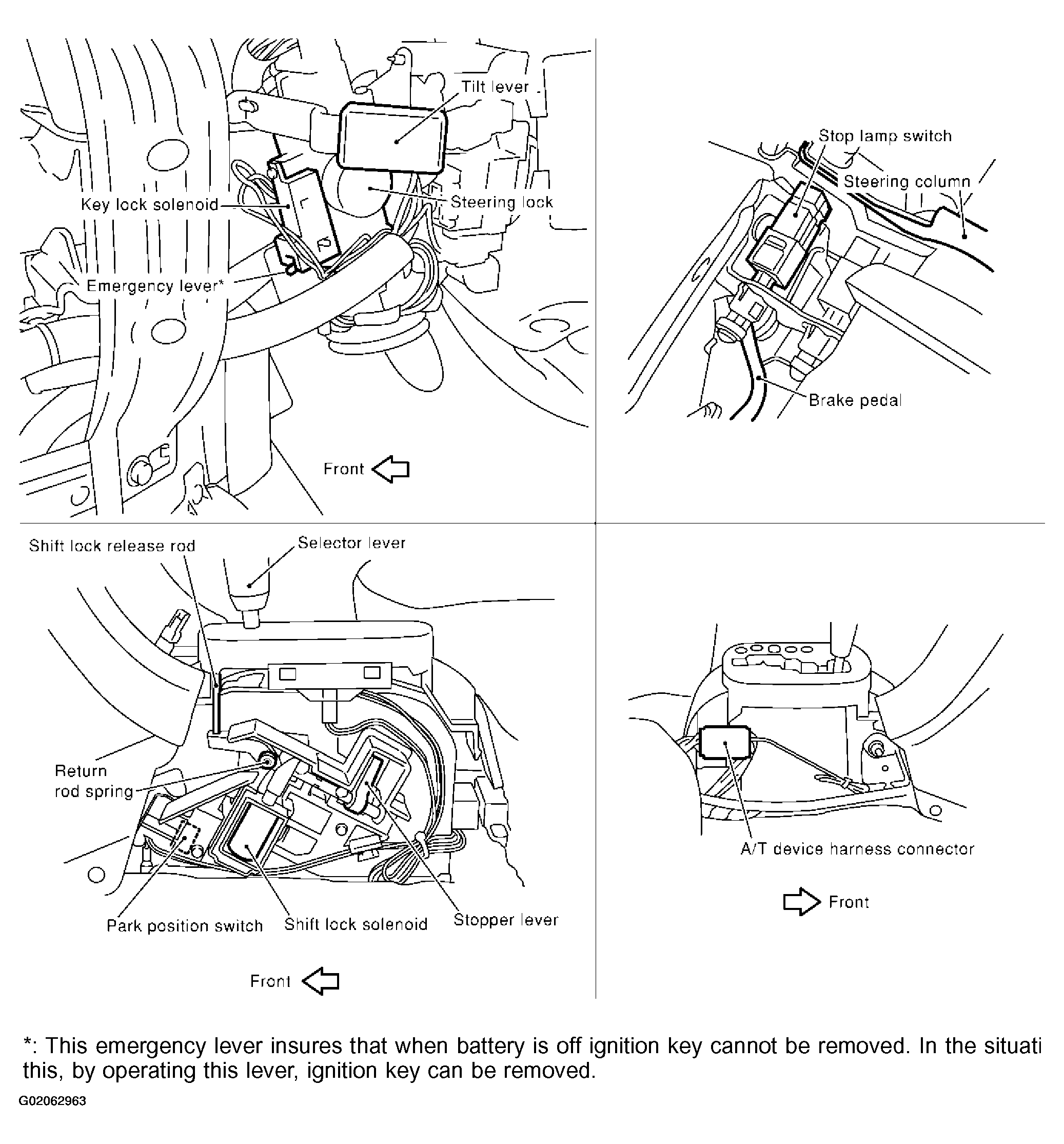 Tilt lever
Key lock solenoid
Steering lock
Emergency lever*
Front

Stop lamp switch
Steering column
Brake pedal

Shift lock release rod
Selector lever
Return rod spring
Park position switch
Shift lock solenoid
Stopper lever
Front

A/T device harness connector
Front

*: This emergency lever insures that when battery is off ignition key cannot be removed. In the situati this, by operating this lever, ignition key can be removed.

G02062963